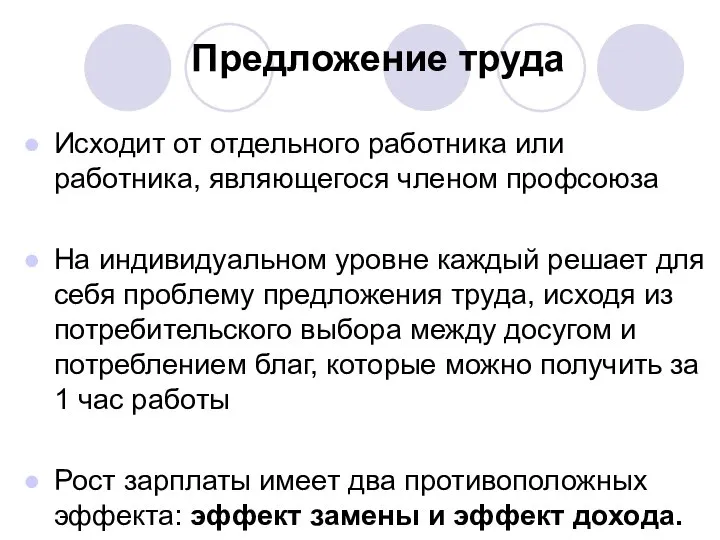 Предложение труда

Исходит от отдельного работника или работника, являющегося членом профсоюза

На индивидуальном уровне каждый решает для себя проблему предложения труда, исходя из потребительского выбора между досугом и потреблением благ, которые можно получить за 1 час работы

Рост зарплаты имеет два противоположных эффекта: эффект замены и эффект дохода.